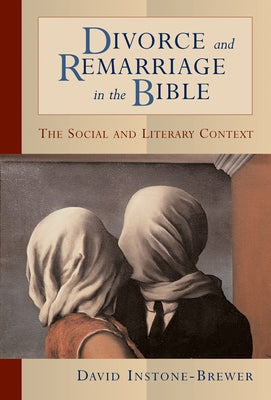 DIVORCE and REMARRIAGE in the BIBLE

THE SOCIAL AND LITERARY CONTEXT

DAVID INSTONE-BREWER